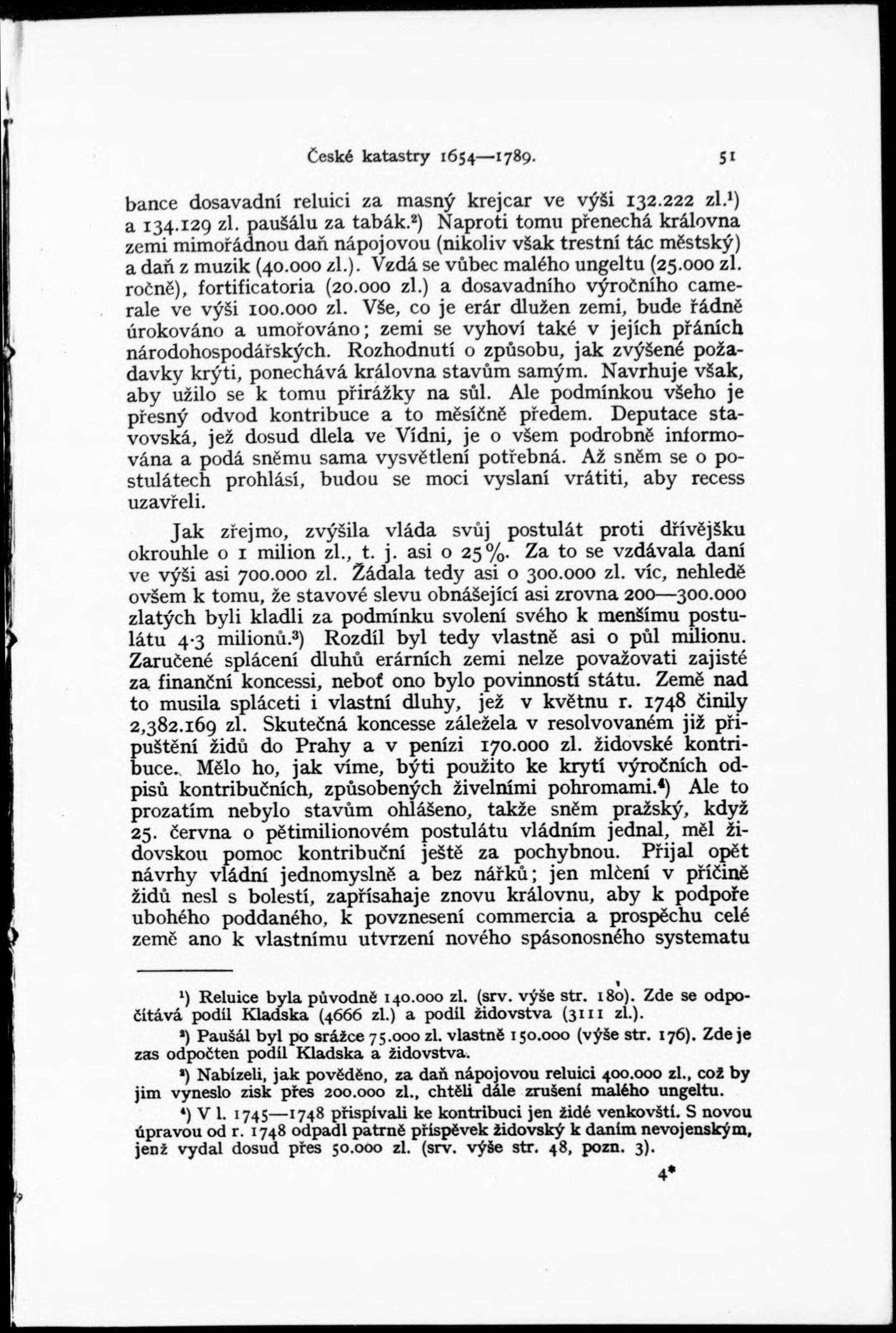 České katastry 1654—1789. 51

bance dosavadní reluici za masný krejcar ve výši 132.222 zl.¹) a 134.129 zl. paušálu za tabák.²) Naproti tomu přenechá královna zemi mimořádnou daň nápojovou (nikoliv však trestní tác městský) a daň z muzik (40.000 zl.). Vzdá se vůbec malého ungeltu (25.000 zl. ročně), fortificatoria (20.000 zl.) a dosavadního výročního camerale ve výši 100.000 zl. Vše, co je erár dlužen zemi, bude řádně úrokováno a umořováno; zemi se vyhoví také v jejích přáních národohospodářských. Rozhodnutí o způsobu, jak zvýšené požadavky krýti, ponechává královna stavům samým. Navrhuje však, aby užilo se k tomu přirážky na sůl. Ale podmínkou všeho je přesný odvod kontribuce a to měsíčně předem. Deputace stavovská, jež dosud dlela ve Vídni, je o všem podrobně informována a podá sněmu sama vysvětlení potřebná. Až sněm se o postulátech prohlásí, budou se moci vyslaní vrátiti, aby recess uzavřeli.

Jak zřejmo, zvýšila vláda svůj postulát proti dřívějšku okrouhle o 1 milion zl., t. j. asi o 25%. Za to se vzdávala daní ve výši asi 700.000 zl. Žádala tedy asi o 300.000 zl. víc, nehledě ovšem k tomu, že stavové slevu obnášející asi zrovna 200—300.000 zlatých byli kladli za podmínku svolení svého k menšímu postulátu 4·3 milionů.³) Rozdíl byl tedy vlastně asi o půl milionu. Zaručené splácení dluhů erárních zemi nelze považovati zajisté za finanční koncessi, neboť ono bylo povinností státu. Země nad to musila spláceti i vlastní dluhy, jež v květnu r. 1748 činily 2,382.169 zl. Skutečná koncesse záležela v resolvovaném již připuštění židů do Prahy a v penízi 170.000 zl. židovské kontribuce. Mělo ho, jak víme, býti použito ke krytí výročních odpisů kontribučních, způsobených živelními pohromami.⁴) Ale to prozatím nebylo stavům ohlášeno, takže sněm pražský, když 25. června o pětimilionovém postulátu vládním jednal, měl židovskou pomoc kontribuční ještě za pochybnou. Přijal opět návrhy vládní jednomyslně a bez nářků; jen mlčení v příčině židů nesl s bolestí, zapřísahaje znovu královnu, aby k podpoře ubohého poddaného, k povznesení commercia a prospěchu celé země ano k vlastnímu utvrzení nového spásonosného systematu

¹) Reluice byla původně 140.000 zl. (srv. výše str. 180). Zde se odpočítává podíl Kladska (4666 zl.) a podíl židovstva (3111 zl.).

²) Paušál byl po srážce 75.000 zl. vlastně 150.000 (výše str. 176). Zde je zas odpočten podíl Kladska a židovstva.

³) Nabízeli, jak pověděno, za daň nápojovou reluici 400.000 zl., což by jim vyneslo zisk přes 200.000 zl., chtěli dále zrušení malého ungeltu.

⁴) V l. 1745—1748 přispívali ke kontribuci jen židé venkovští. S novou úpravou od r. 1748 odpadl patrně příspěvek židovský k daním nevojenským, jenž vydal dosud přes 50.000 zl. (srv. výše str. 48, pozn. 3).

4*